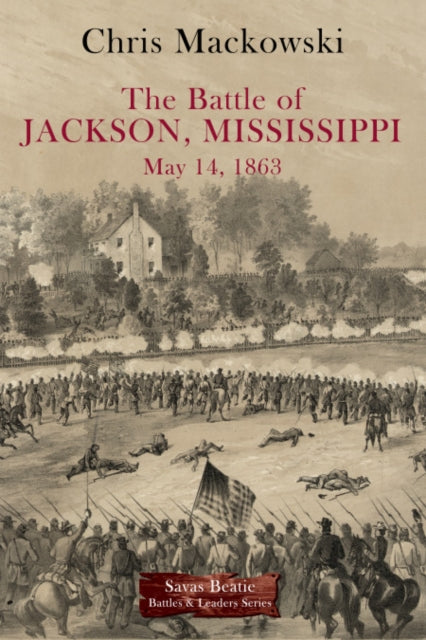 Chris Mackowski

The Battle of
JACKSON, MISSISSIPPI
May 14, 1863

Savas Beatie
Battles & Leaders Series